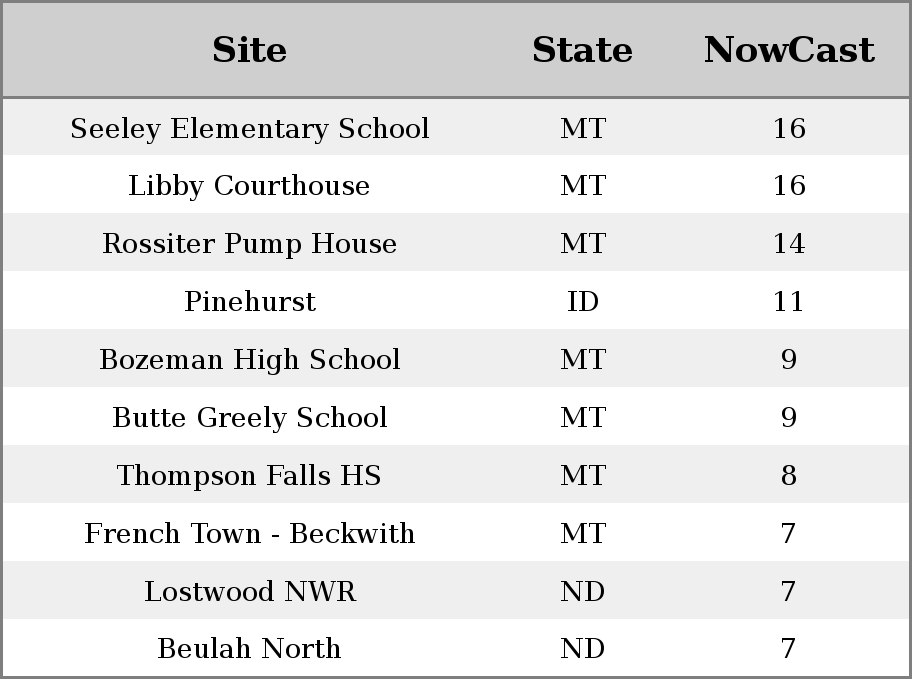 | Site | State | NowCast |
|---|---|---|
| Seeley Elementary School | MT | 16 |
| Libby Courthouse | MT | 16 |
| Rossiter Pump House | MT | 14 |
| Pinehurst | ID | 11 |
| Bozeman High School | MT | 9 |
| Butte Greely School | MT | 9 |
| Thompson Falls HS | MT | 8 |
| French Town - Beckwith | MT | 7 |
| Lostwood NWR | ND | 7 |
| Beulah North | ND | 7 |